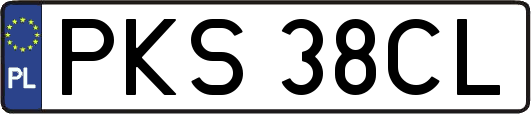 PL
PKS 38CL